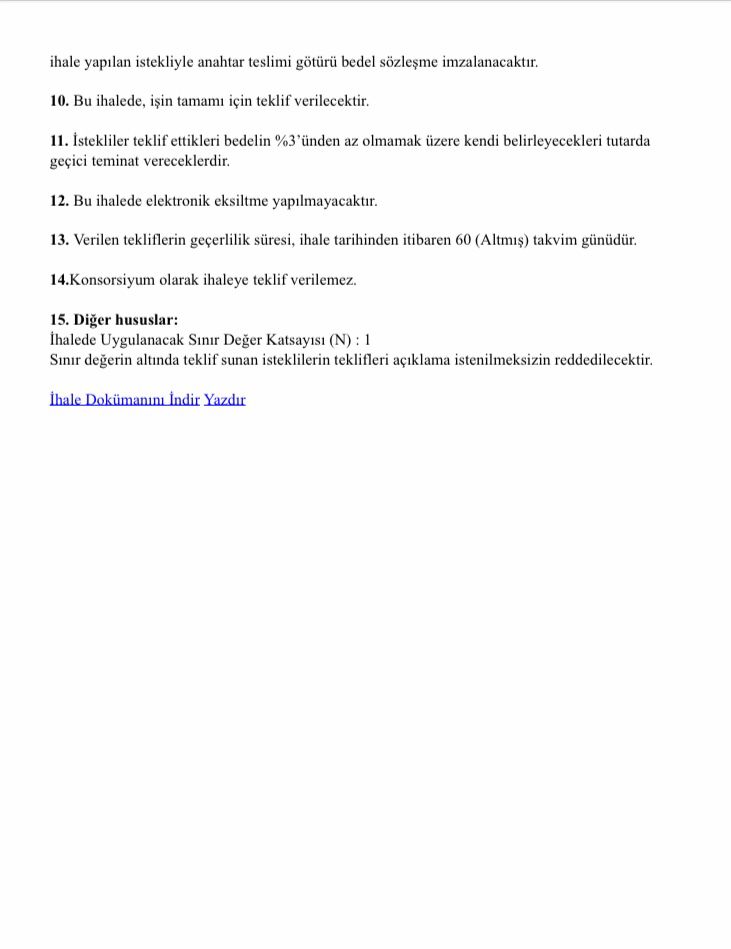 ihale yapılan istekliyle anahtar teslimi götürü bedel sözleşme imzalanacaktır.

10. Bu ihalede, işin tamamı için teklif verilecektir.

11. İstekliler teklif ettikleri bedelin %3'ünden az olmamak üzere kendi belirleyecekleri tutarda geçici teminat vereceklerdir.

12. Bu ihalede elektronik eksiltme yapılmayacaktır.

13. Verilen tekliflerin geçerlilik süresi, ihale tarihinden itibaren 60 (Altmış) takvim günüdür.

14.Konsorsiyum olarak ihaleye teklif verilemez.

15. Diğer hususlar:
İhalede Uygulanacak Sınır Değer Katsayısı (N) : 1
Sınır değerin altında teklif sunan isteklilerin teklifleri açıklama istenilmeksizin reddedilecektir.

İhale Dokümanını İndir Yazdır